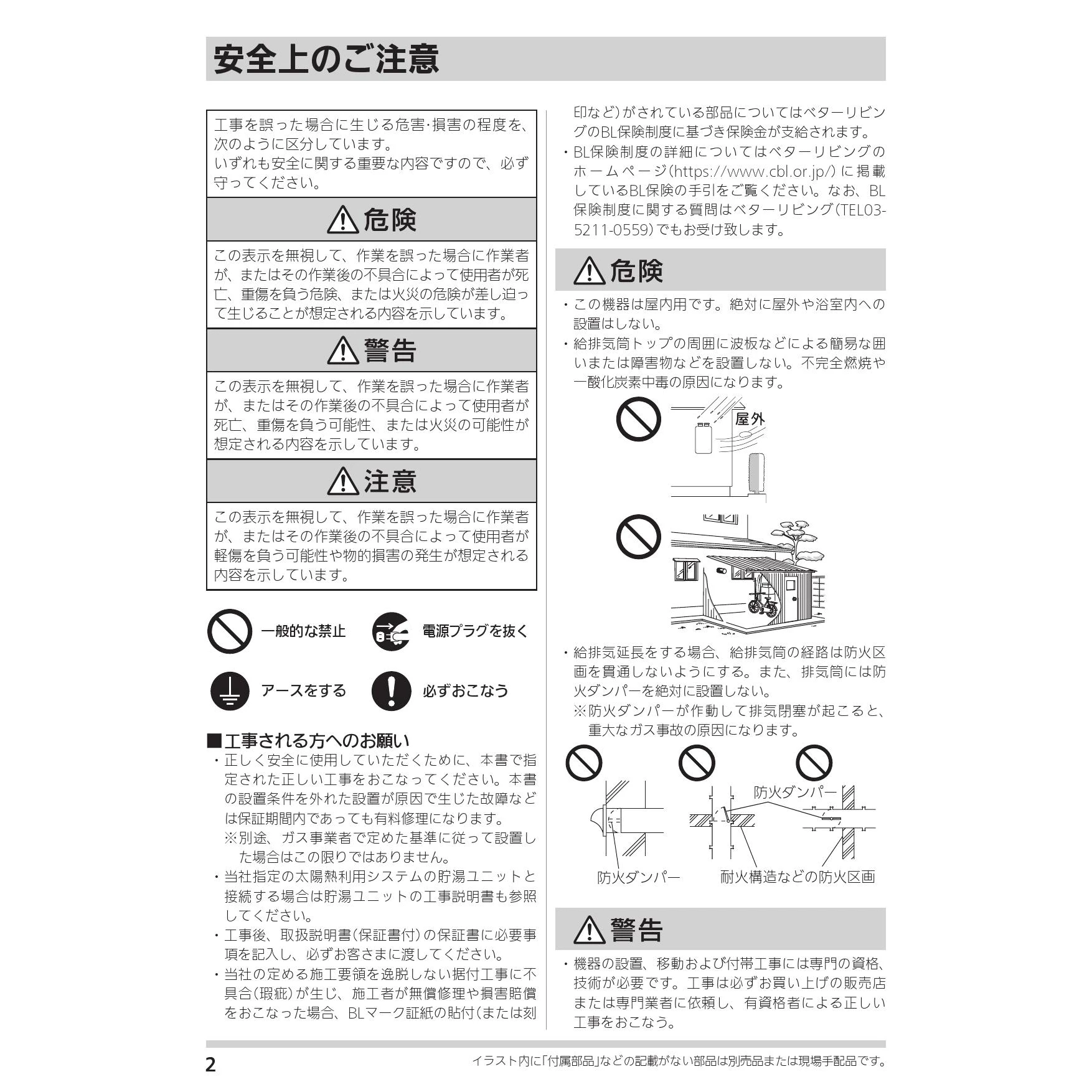 安全上のご注意

工事を誤った場合に生じる危害･損害の程度を、次のように区分しています。
いずれも安全に関する重要な内容ですので、必ず守ってください。

危険

この表示を無視して、作業を誤った場合に作業者が、またはその作業後の不具合によって使用者が死亡、重傷を負う危険、または火災の危険が差し迫って生じることが想定される内容を示しています。

警告

この表示を無視して、作業を誤った場合に作業者が、またはその作業後の不具合によって使用者が死亡、重傷を負う可能性、または火災の可能性が想定される内容を示しています。

注意

この表示を無視して、作業を誤った場合に作業者が、またはその作業後の不具合によって使用者が軽傷を負う可能性や物的損害の発生が想定される内容を示しています。

一般的な禁止　電源プラグを抜く

アースをする　必ずおこなう

■工事される方へのお願い
・正しく安全に使用していただくために、本書で指定された正しい工事をおこなってください。本書の設置条件を外れた設置が原因で生じた故障などは保証期間内であっても有料修理になります。
※別途、ガス事業者で定めた基準に従って設置した場合はこの限りではありません。
・当社指定の太陽熱利用システムの貯湯ユニットと接続する場合は貯湯ユニットの工事説明書も参照してください。
・工事後、取扱説明書(保証書付)の保証書に必要事項を記入し、必ずお客さまに渡してください。
・当社の定める施工要領を逸脱しない据付工事に不具合(瑕疵)が生じ、施工者が無償修理や損害賠償をおこなった場合、BLマーク証紙の貼付(または刻印など)がされている部品についてはベターリビングのBL保険制度に基づき保険金が支給されます。
・BL保険制度の詳細についてはベターリビングのホームページ(https://www.cbl.or.jp/)に掲載しているBL保険の手引をご覧ください。なお、BL保険制度に関する質問はベターリビング(TEL03-5211-0559)でもお受け致します。

危険

・この機器は屋内用です。絶対に屋外や浴室内への設置はしない。
・給排気筒トップの周囲に波板などによる簡易な囲いまたは障害物などを設置しない。不完全燃焼や一酸化炭素中毒の原因になります。

屋外

・給排気延長をする場合、給排気筒の経路は防火区画を貫通しないようにする。また、排気筒には防火ダンパーを絶対に設置しない。
※防火ダンパーが作動して排気閉塞が起こると、重大なガス事故の原因になります。

防火ダンパー
防火ダンパー　耐火構造などの防火区画

警告

・機器の設置、移動および付帯工事には専門の資格、技術が必要です。工事は必ずお買い上げの販売店または専門業者に依頼し、有資格者による正しい工事をおこなう。

2　イラスト内に「付属部品」などの記載がない部品は別売品または現場手配品です。